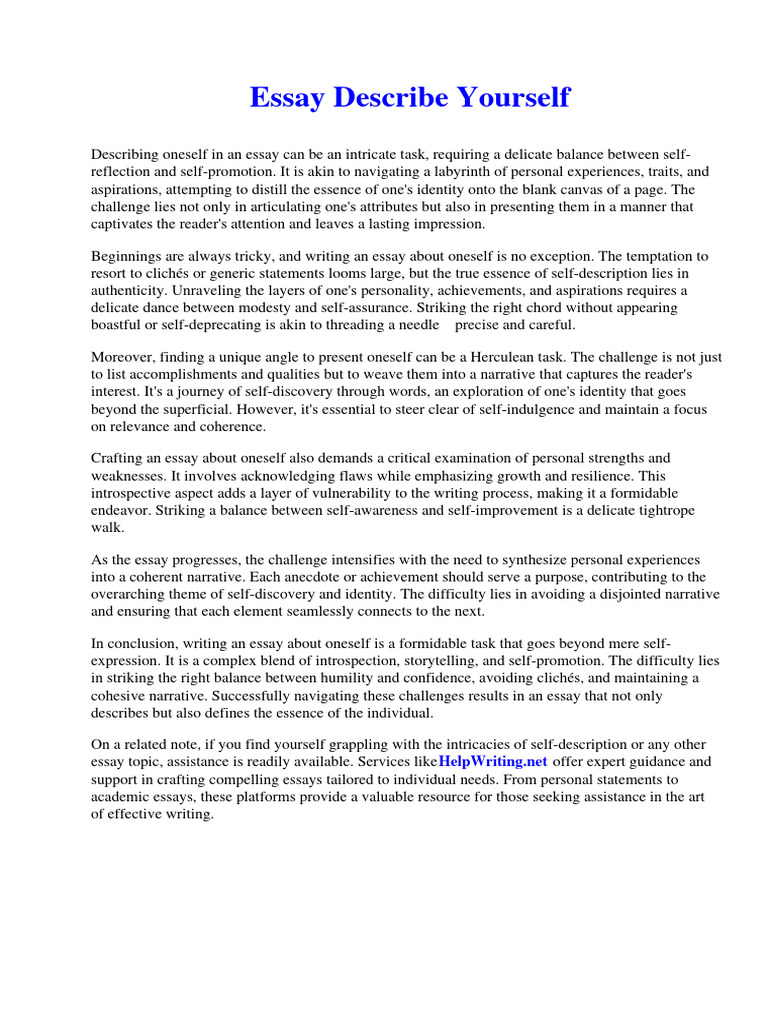 Essay Describe Yourself

Describing oneself in an essay can be an intricate task, requiring a delicate balance between self-reflection and self-promotion. It is akin to navigating a labyrinth of personal experiences, traits, and aspirations, attempting to distill the essence of one's identity onto the blank canvas of a page. The challenge lies not only in articulating one's attributes but also in presenting them in a manner that captivates the reader's attention and leaves a lasting impression.

Beginnings are always tricky, and writing an essay about oneself is no exception. The temptation to resort to clichés or generic statements looms large, but the true essence of self-description lies in authenticity. Unraveling the layers of one's personality, achievements, and aspirations requires a delicate dance between modesty and self-assurance. Striking the right chord without appearing boastful or self-deprecating is akin to threading a needle precise and careful.

Moreover, finding a unique angle to present oneself can be a Herculean task. The challenge is not just to list accomplishments and qualities but to weave them into a narrative that captures the reader's interest. It's a journey of self-discovery through words, an exploration of one's identity that goes beyond the superficial. However, it's essential to steer clear of self-indulgence and maintain a focus on relevance and coherence.

Crafting an essay about oneself also demands a critical examination of personal strengths and weaknesses. It involves acknowledging flaws while emphasizing growth and resilience. This introspective aspect adds a layer of vulnerability to the writing process, making it a formidable endeavor. Striking a balance between self-awareness and self-improvement is a delicate tightrope walk.

As the essay progresses, the challenge intensifies with the need to synthesize personal experiences into a coherent narrative. Each anecdote or achievement should serve a purpose, contributing to the overarching theme of self-discovery and identity. The difficulty lies in avoiding a disjointed narrative and ensuring that each element seamlessly connects to the next.

In conclusion, writing an essay about oneself is a formidable task that goes beyond mere self-expression. It is a complex blend of introspection, storytelling, and self-promotion. The difficulty lies in striking the right balance between humility and confidence, avoiding clichés, and maintaining a cohesive narrative. Successfully navigating these challenges results in an essay that not only describes but also defines the essence of the individual.

On a related note, if you find yourself grappling with the intricacies of self-description or any other essay topic, assistance is readily available. Services likeHelpWriting.net offer expert guidance and support in crafting compelling essays tailored to individual needs. From personal statements to academic essays, these platforms provide a valuable resource for those seeking assistance in the art of effective writing.